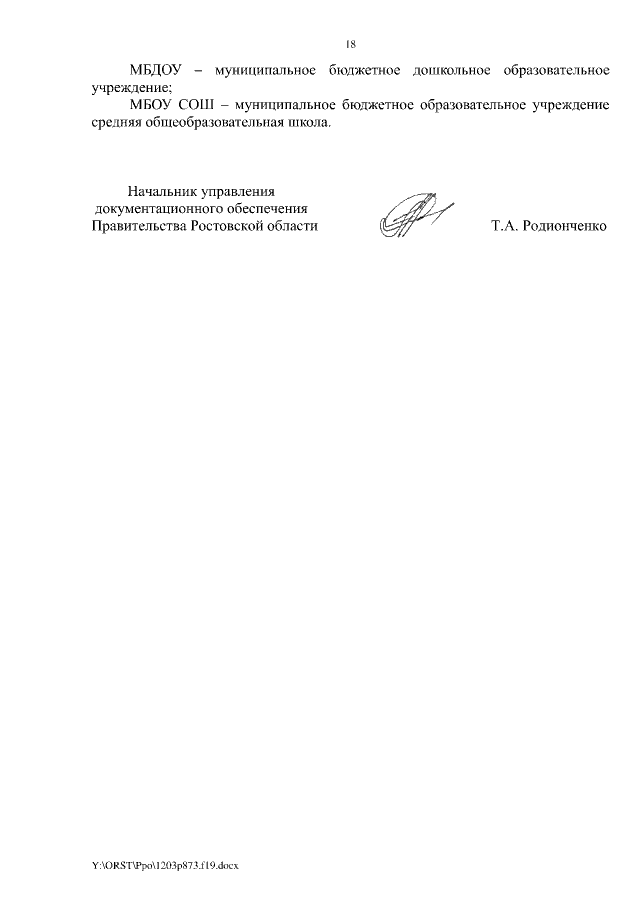 18

МБДОУ – муниципальное бюджетное дошкольное образовательное учреждение;

МБОУ СОШ – муниципальное бюджетное образовательное учреждение средняя общеобразовательная школа.

Начальник управления
документационного обеспечения
Правительства Ростовской области

Т.А. Родионченко

Y:\ORST\Ppo\1203p873.f19.docx